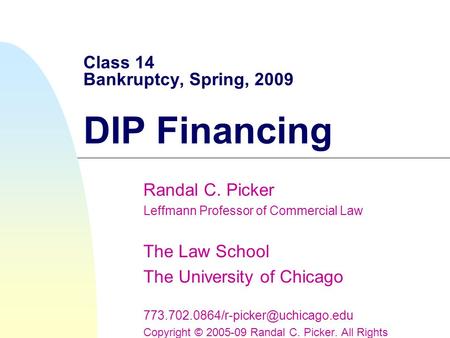 Class 14
Bankruptcy, Spring, 2009

DIP Financing

Randal C. Picker
Leffmann Professor of Commercial Law

The Law School
The University of Chicago

773.702.0864/r-picker@uchicago.edu
Copyright © 2005-09 Randal C. Picker. All Rights